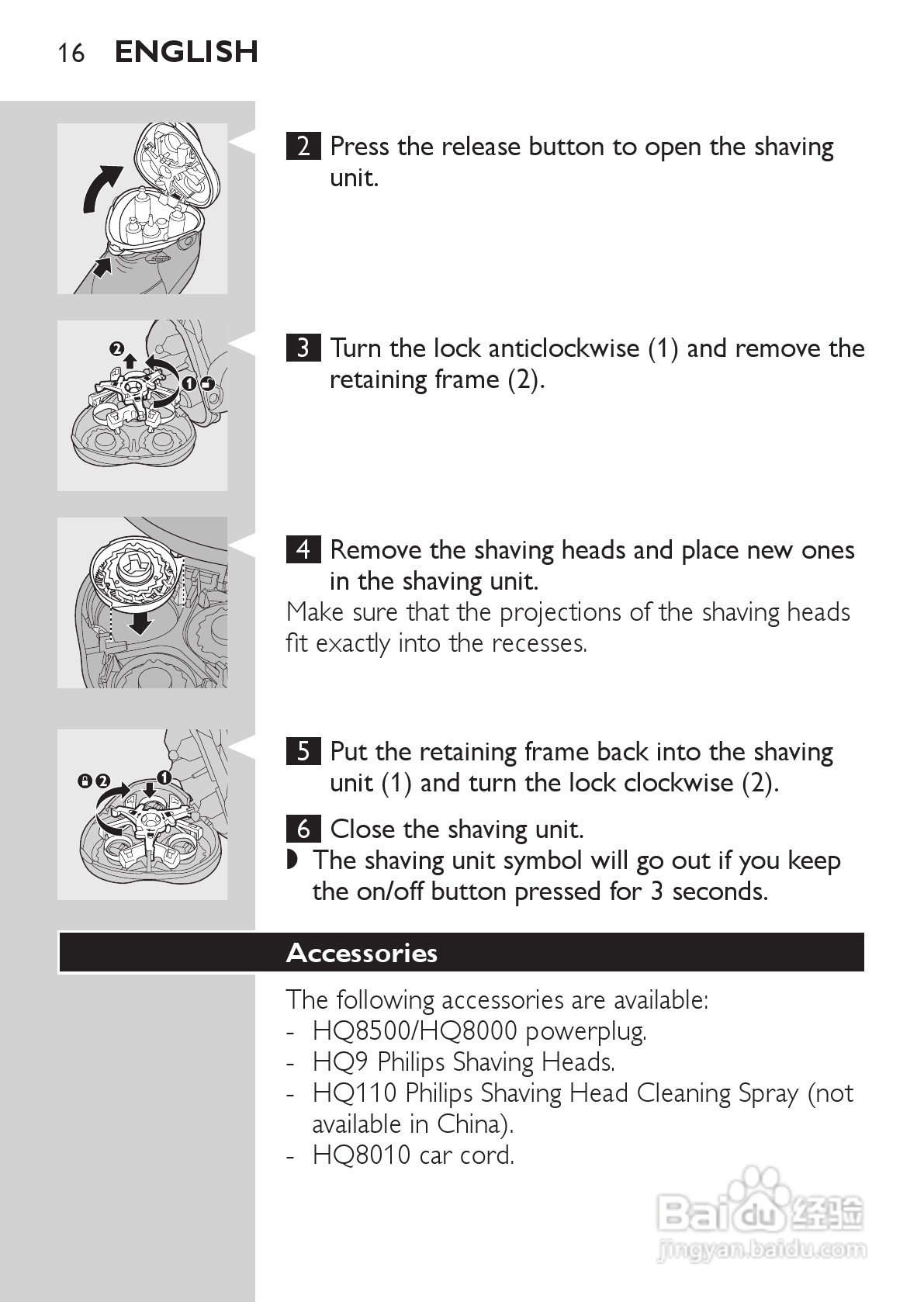 16 ENGLISH

2 Press the release button to open the shaving unit.

2

1

3 Turn the lock anticlockwise (1) and remove the retaining frame (2).

4 Remove the shaving heads and place new ones in the shaving unit.
Make sure that the projections of the shaving heads fit exactly into the recesses.

2

1

5 Put the retaining frame back into the shaving unit (1) and turn the lock clockwise (2).

6 Close the shaving unit.
◗ The shaving unit symbol will go out if you keep the on/off button pressed for 3 seconds.

Accessories

The following accessories are available:
- HQ8500/HQ8000 powerplug.
- HQ9 Philips Shaving Heads.
- HQ110 Philips Shaving Head Cleaning Spray (not available in China).
- HQ8010 car cord.

Baidu 经验
jingyan.baidu.com